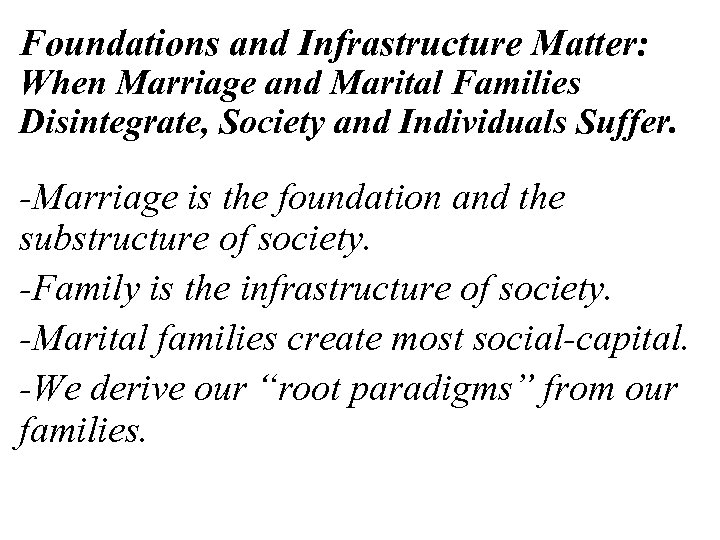 Foundations and Infrastructure Matter: When Marriage and Marital Families Disintegrate, Society and Individuals Suffer.

-Marriage is the foundation and the substructure of society.

-Family is the infrastructure of society.

-Marital families create most social-capital.

-We derive our “root paradigms” from our families.